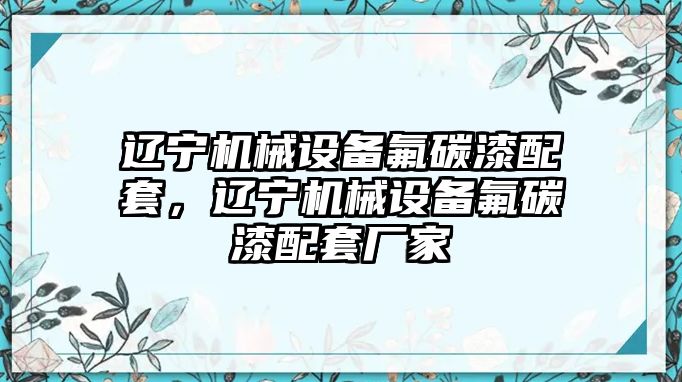 辽宁机械设备氟碳漆配套，辽宁机械设备氟碳漆配套厂家